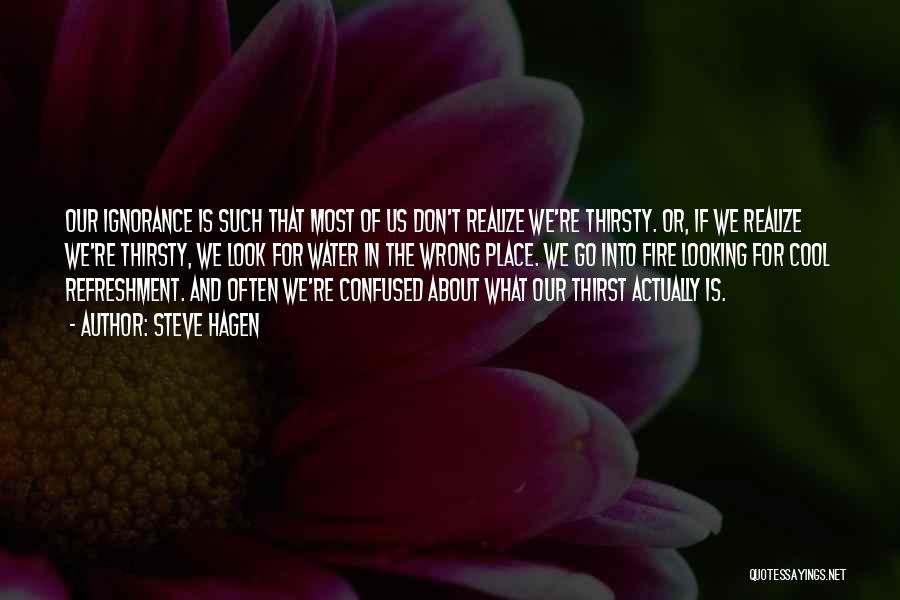 OUR IGNORANCE IS SUCH THAT MOST OF US DON'T REALIZE WE'RE THIRSTY. OR, IF WE REALIZE WE'RE THIRSTY, WE LOOK FOR WATER IN THE WRONG PLACE. WE GO INTO FIRE LOOKING FOR COOL REFRESHMENT. AND OFTEN WE'RE CONFUSED ABOUT WHAT OUR THIRST ACTUALLY IS.
- AUTHOR: STEVE HAGEN

QUOTESSAYINGS.NET